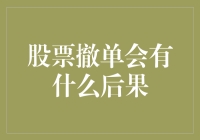 股票撤单会有什么后果